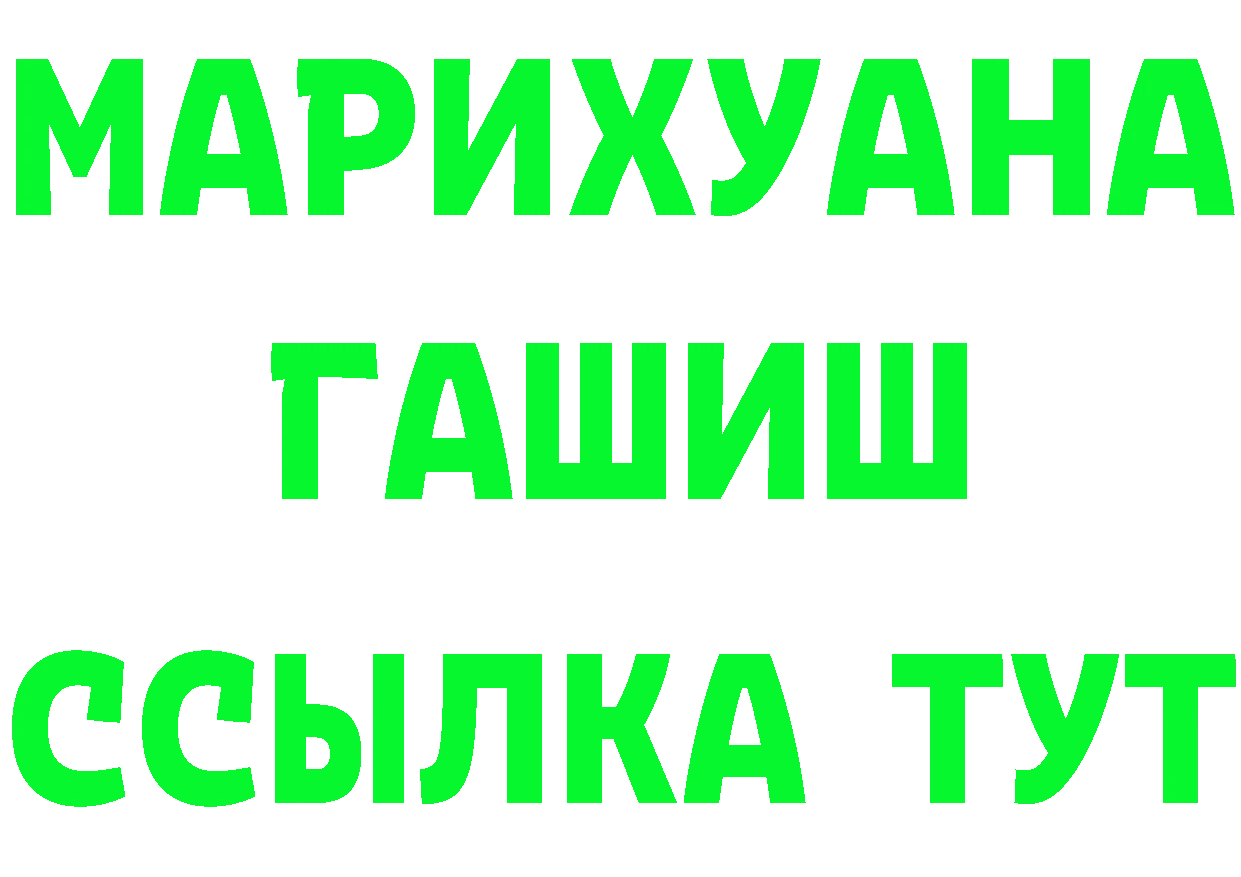 МАРИХУАНА
ГАШИШ
ССЫЛКА ТУТ